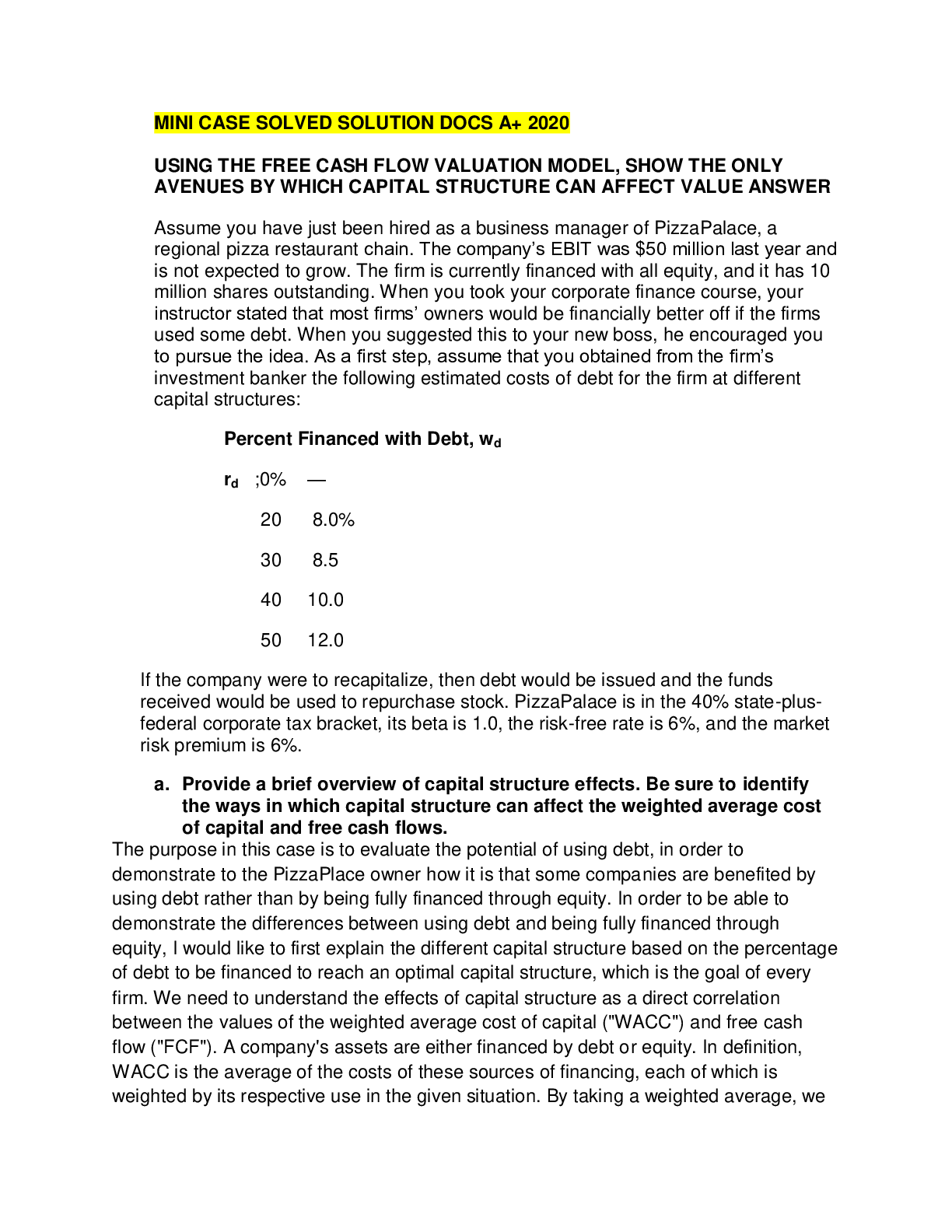 MINI CASE SOLVED SOLUTION DOCS A+ 2020

USING THE FREE CASH FLOW VALUATION MODEL, SHOW THE ONLY AVENUES BY WHICH CAPITAL STRUCTURE CAN AFFECT VALUE ANSWER

Assume you have just been hired as a business manager of PizzaPalace, a regional pizza restaurant chain. The company's EBIT was $50 million last year and is not expected to grow. The firm is currently financed with all equity, and it has 10 million shares outstanding. When you took your corporate finance course, your instructor stated that most firms' owners would be financially better off if the firms used some debt. When you suggested this to your new boss, he encouraged you to pursue the idea. As a first step, assume that you obtained from the firm's investment banker the following estimated costs of debt for the firm at different capital structures:

Percent Financed with Debt, $w_d$

$r_d$ ;0% —

20 8.0%

30 8.5

40 10.0

50 12.0

If the company were to recapitalize, then debt would be issued and the funds received would be used to repurchase stock. PizzaPalace is in the 40% state-plus-federal corporate tax bracket, its beta is 1.0, the risk-free rate is 6%, and the market risk premium is 6%.

a. Provide a brief overview of capital structure effects. Be sure to identify the ways in which capital structure can affect the weighted average cost of capital and free cash flows.

The purpose in this case is to evaluate the potential of using debt, in order to demonstrate to the PizzaPlace owner how it is that some companies are benefited by using debt rather than by being fully financed through equity. In order to be able to demonstrate the differences between using debt and being fully financed through equity, I would like to first explain the different capital structure based on the percentage of debt to be financed to reach an optimal capital structure, which is the goal of every firm. We need to understand the effects of capital structure as a direct correlation between the values of the weighted average cost of capital ("WACC") and free cash flow ("FCF"). A company's assets are either financed by debt or equity. In definition, WACC is the average of the costs of these sources of financing, each of which is weighted by its respective use in the given situation. By taking a weighted average, we